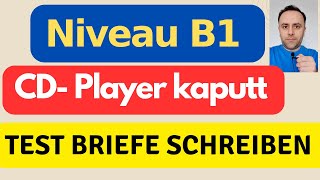 Niveau B1

CD- Player kaputt

TEST BRIEFE SCHREIBEN